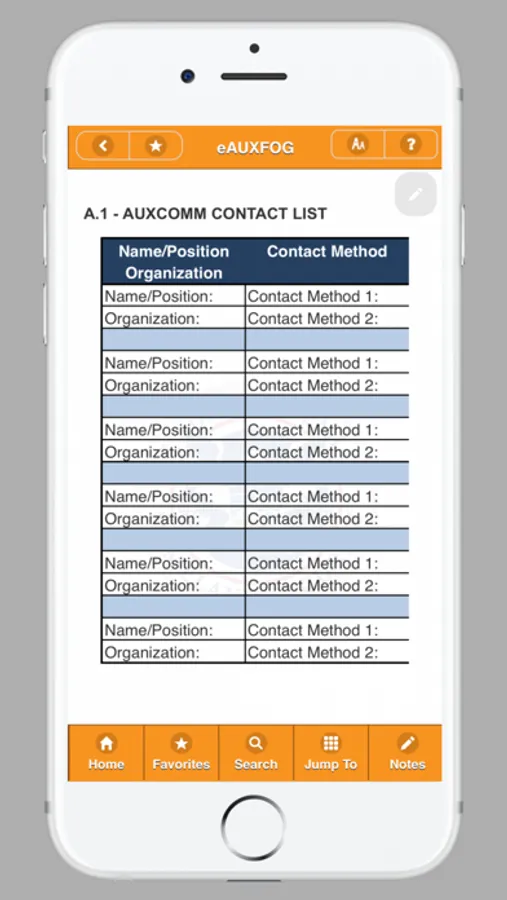 eAUXFOG

A.1 - AUXCOMM CONTACT LIST

| Name/Position Organization | Contact Method |
|---|---|
| Name/Position: | Contact Method 1: |
| Organization: | Contact Method 2: |
| | |
| Name/Position: | Contact Method 1: |
| Organization: | Contact Method 2: |
| | |
| Name/Position: | Contact Method 1: |
| Organization: | Contact Method 2: |
| | |
| Name/Position: | Contact Method 1: |
| Organization: | Contact Method 2: |
| | |
| Name/Position: | Contact Method 1: |
| Organization: | Contact Method 2: |
| | |
| Name/Position: | Contact Method 1: |
| Organization: | Contact Method 2: |

Home Favorites Search Jump To Notes